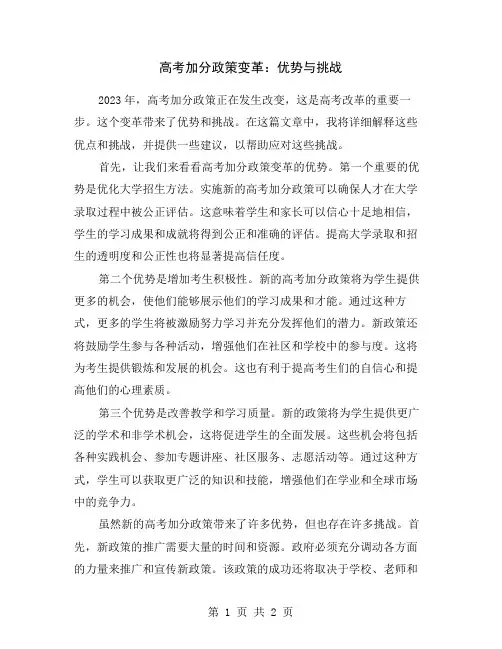 高考加分政策变革：优势与挑战

2023年，高考加分政策正在发生改变，这是高考改革的重要一步。这个变革带来了优势和挑战。在这篇文章中，我将详细解释这些优点和挑战，并提供一些建议，以帮助应对这些挑战。

首先，让我们来看看高考加分政策变革的优势。第一个重要的优势是优化大学招生方法。实施新的高考加分政策可以确保人才在大学录取过程中被公正评估。这意味着学生和家长可以信心十足地相信，学生的学习成果和成就将得到公正和准确的评估。提高大学录取和招生的透明度和公正性也将显著提高信任度。

第二个优势是增加考生积极性。新的高考加分政策将为学生提供更多的机会，使他们能够展示他们的学习成果和才能。通过这种方式，更多的学生将被激励努力学习并充分发挥他们的潜力。新政策还将鼓励学生参与各种活动，增强他们在社区和学校中的参与度。这将为考生提供锻炼和发展的机会。这也有利于提高考生们的自信心和提高他们的心理素质。

第三个优势是改善教学和学习质量。新的政策将为学生提供更广泛的学术和非学术机会，这将促进学生的全面发展。这些机会将包括各种实践机会、参加专题讲座、社区服务、志愿活动等。通过这种方式，学生可以获取更广泛的知识和技能，增强他们在学业和全球市场中的竞争力。

虽然新的高考加分政策带来了许多优势，但也存在许多挑战。首先，新政策的推广需要大量的时间和资源。政府必须充分调动各方面的力量来推广和宣传新政策。该政策的成功还将取决于学校、老师和

第 1 页 共 2 页